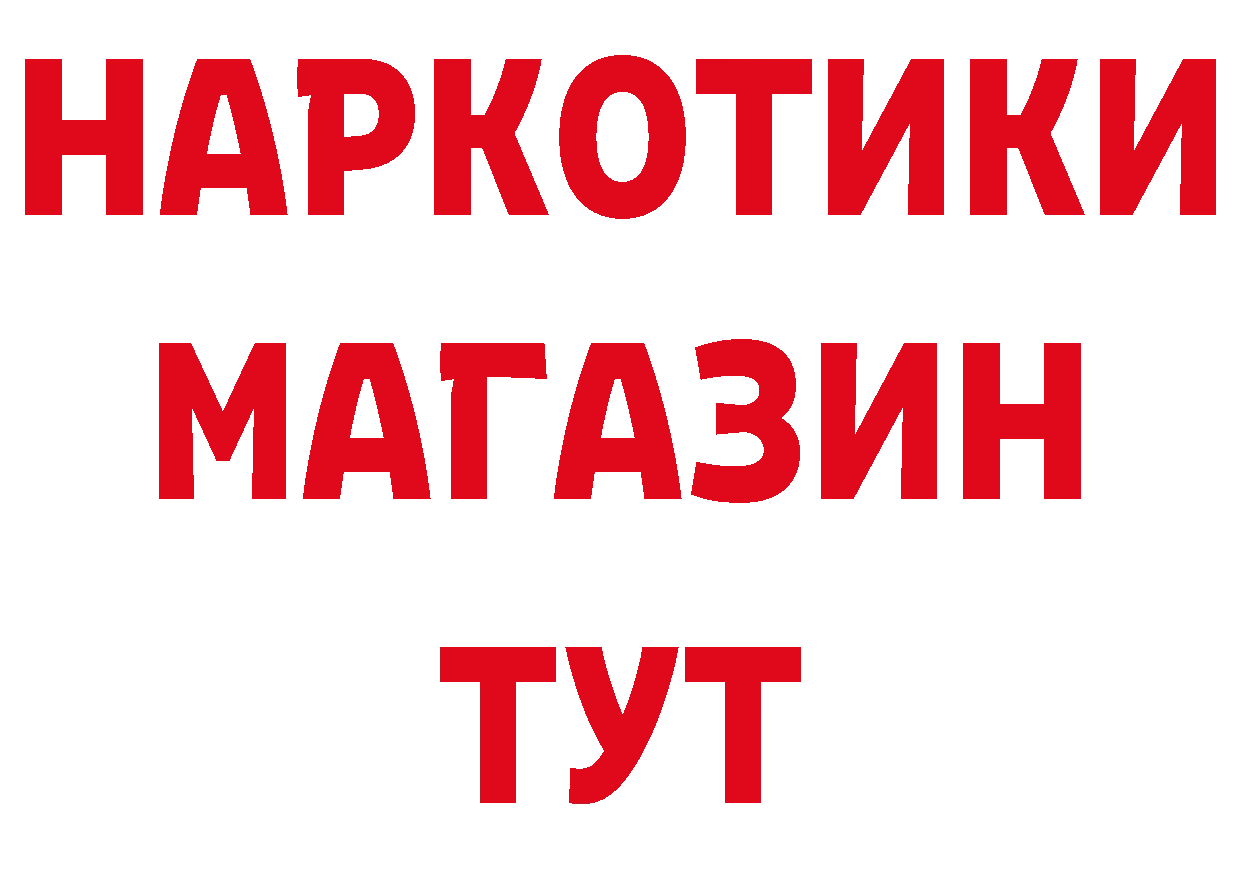 НАРКОТИКИ
МАГАЗИН
ТУТ